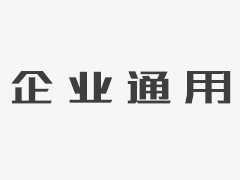 企业通用